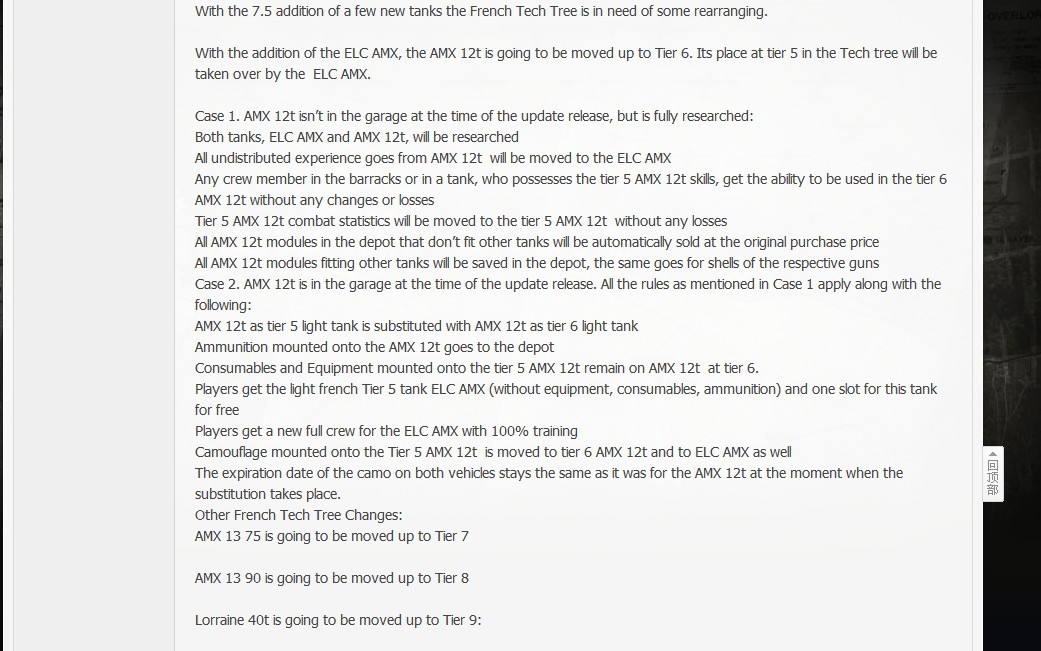 With the 7.5 addition of a few new tanks the French Tech Tree is in need of some rearranging.

With the addition of the ELC AMX, the AMX 12t is going to be moved up to Tier 6. Its place at tier 5 in the Tech tree will be taken over by the ELC AMX.

Case 1. AMX 12t isn't in the garage at the time of the update release, but is fully researched:
Both tanks, ELC AMX and AMX 12t, will be researched
All undistributed experience goes from AMX 12t will be moved to the ELC AMX
Any crew member in the barracks or in a tank, who possesses the tier 5 AMX 12t skills, get the ability to be used in the tier 6 AMX 12t without any changes or losses
Tier 5 AMX 12t combat statistics will be moved to the tier 5 AMX 12t without any losses
All AMX 12t modules in the depot that don't fit other tanks will be automatically sold at the original purchase price
All AMX 12t modules fitting other tanks will be saved in the depot, the same goes for shells of the respective guns
Case 2. AMX 12t is in the garage at the time of the update release. All the rules as mentioned in Case 1 apply along with the following:
AMX 12t as tier 5 light tank is substituted with AMX 12t as tier 6 light tank
Ammunition mounted onto the AMX 12t goes to the depot
Consumables and Equipment mounted onto the tier 5 AMX 12t remain on AMX 12t at tier 6.
Players get the light french Tier 5 tank ELC AMX (without equipment, consumables, ammunition) and one slot for this tank for free
Players get a new full crew for the ELC AMX with 100% training
Camouflage mounted onto the Tier 5 AMX 12t is moved to tier 6 AMX 12t and to ELC AMX as well
The expiration date of the camo on both vehicles stays the same as it was for the AMX 12t at the moment when the substitution takes place.
Other French Tech Tree Changes:
AMX 13 75 is going to be moved up to Tier 7

AMX 13 90 is going to be moved up to Tier 8

Lorraine 40t is going to be moved up to Tier 9:

回顶部